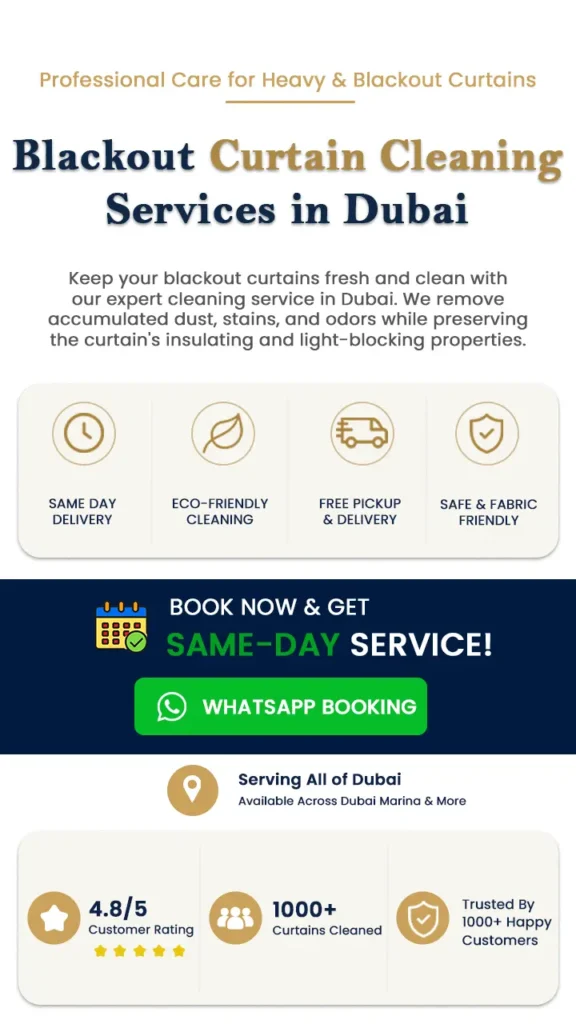 Professional Care for Heavy & Blackout Curtains

Blackout Curtain Cleaning Services in Dubai

Keep your blackout curtains fresh and clean with our expert cleaning service in Dubai. We remove accumulated dust, stains, and odors while preserving the curtain's insulating and light-blocking properties.

SAME DAY DELIVERY

ECO-FRIENDLY CLEANING

FREE PICKUP & DELIVERY

SAFE & FABRIC FRIENDLY

BOOK NOW & GET
SAME-DAY SERVICE!

WHATSAPP BOOKING

Serving All of Dubai
Available Across Dubai Marina & More

4.8/5
Customer Rating

1000+
Curtains Cleaned

Trusted By 1000+ Happy Customers